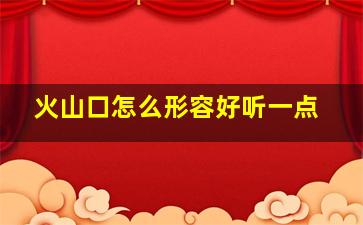 火山口怎么形容好听一点